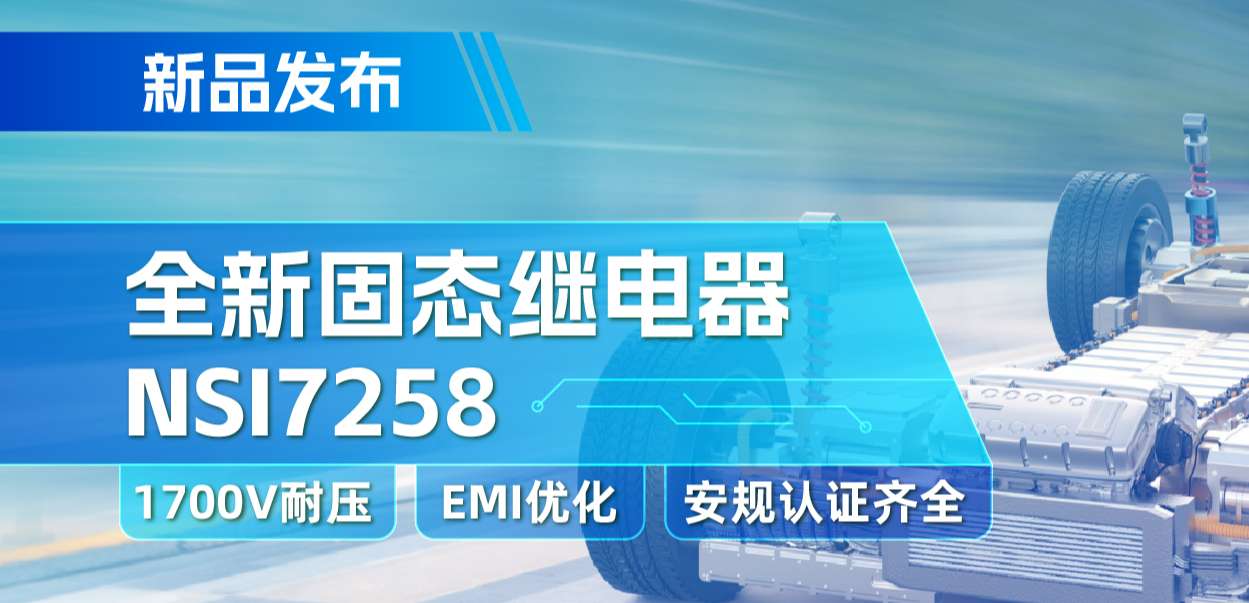 新品发布

全新固态继电器
NSI7258

1700V耐压

EMI优化

安规认证齐全